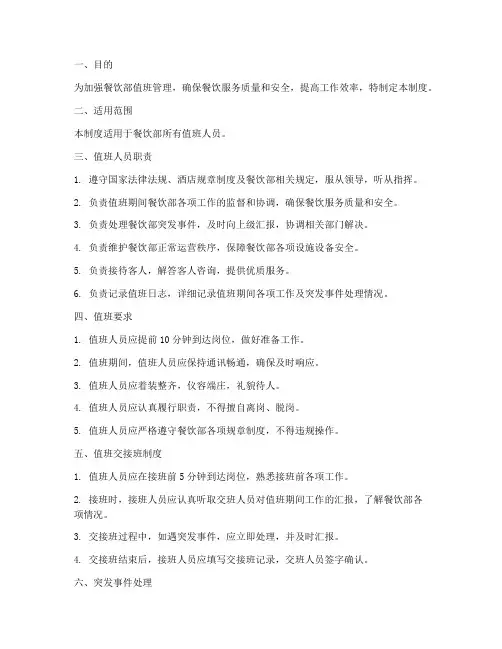 一、目的

为加强餐饮部值班管理，确保餐饮服务质量和安全，提高工作效率，特制定本制度。

二、适用范围

本制度适用于餐饮部所有值班人员。

三、值班人员职责

1. 遵守国家法律法规、酒店规章制度及餐饮部相关规定，服从领导，听从指挥。

2. 负责值班期间餐饮部各项工作的监督和协调，确保餐饮服务质量和安全。

3. 负责处理餐饮部突发事件，及时向上级汇报，协调相关部门解决。

4. 负责维护餐饮部正常运营秩序，保障餐饮部各项设施设备安全。

5. 负责接待客人，解答客人咨询，提供优质服务。

6. 负责记录值班日志，详细记录值班期间各项工作及突发事件处理情况。

四、值班要求

1. 值班人员应提前 10 分钟到达岗位，做好准备工作。

2. 值班期间，值班人员应保持通讯畅通，确保及时响应。

3. 值班人员应着装整齐，仪容端庄，礼貌待人。

4. 值班人员应认真履行职责，不得擅自离岗、脱岗。

5. 值班人员应严格遵守餐饮部各项规章制度，不得违规操作。

五、值班交接班制度

1. 值班人员应在接班前 5 分钟到达岗位，熟悉接班前各项工作。

2. 接班时，接班人员应认真听取交班人员对值班期间工作的汇报，了解餐饮部各项情况。

3. 交接班过程中，如遇突发事件，应立即处理，并及时汇报。

4. 交接班结束后，接班人员应填写交接班记录，交班人员签字确认。

六、突发事件处理